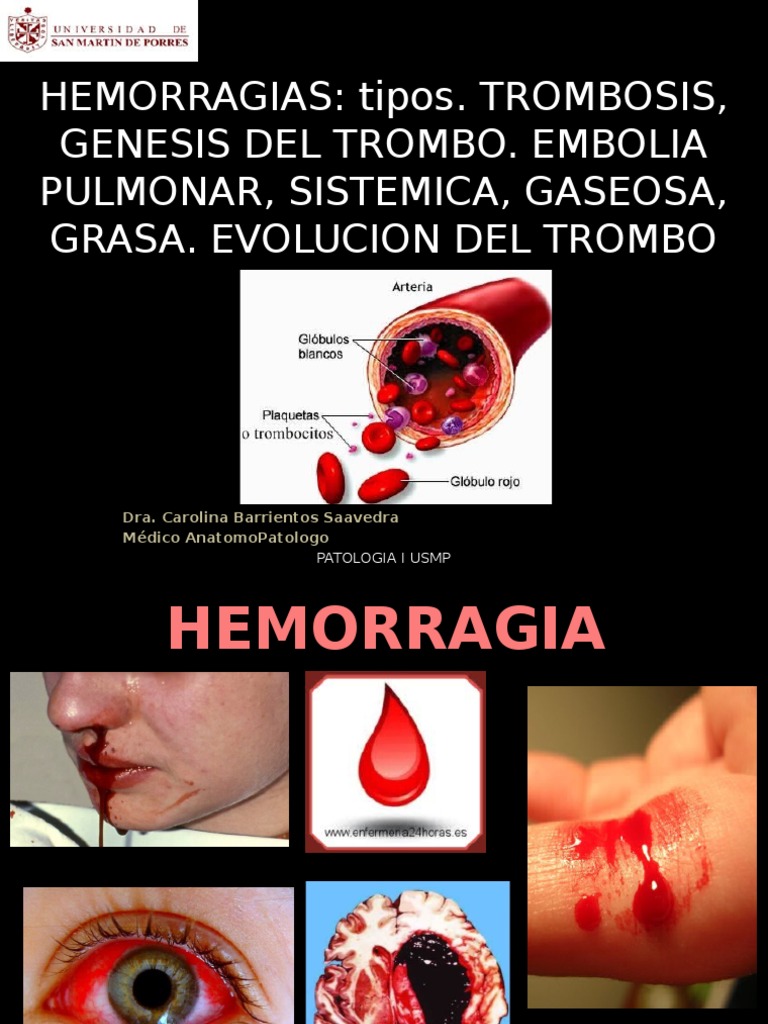 UNIVERSIDAD DE
SAN MARTIN DE PORRES

HEMORRAGIAS: tipos. TROMBOSIS, GENESIS DEL TROMBO. EMBOLIA PULMONAR, SISTEMICA, GASEOSA, GRASA. EVOLUCION DEL TROMBO

Arteria
Glóbulos
blancos
Plaquetas
o trombocitos
Glóbulo rojo

Dra. Carolina Barrientos Saavedra
Médico AnatomoPatologo

PATOLOGIA I USMP

HEMORRAGIA

www.enfermeria24horas.es